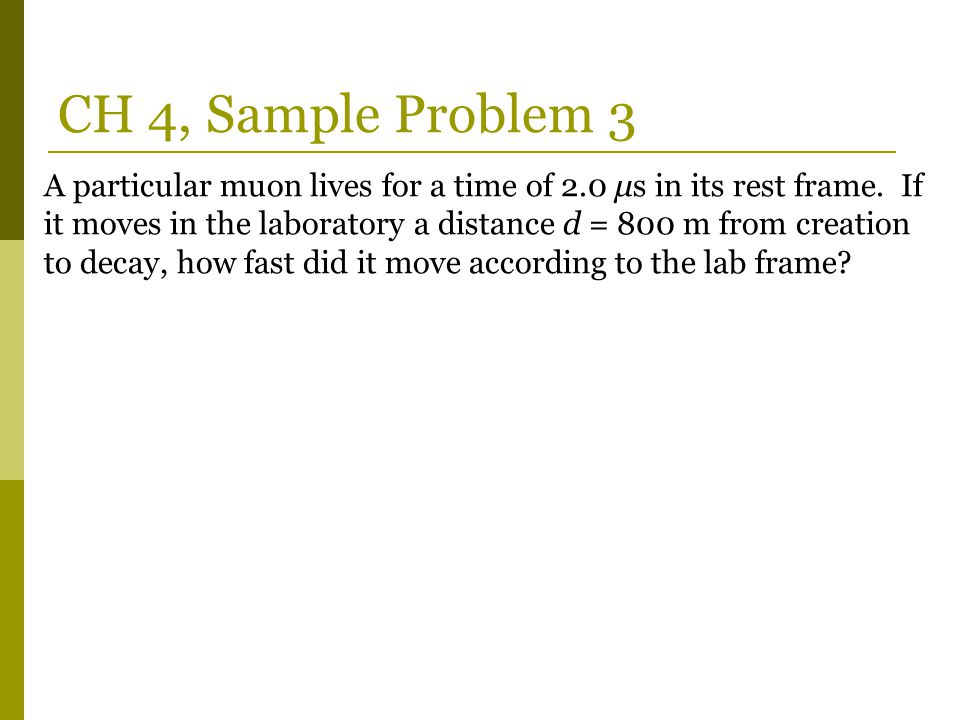 CH 4, Sample Problem 3

A particular muon lives for a time of 2.0 $\mu$s in its rest frame. If it moves in the laboratory a distance $d$ = 800 m from creation to decay, how fast did it move according to the lab frame?